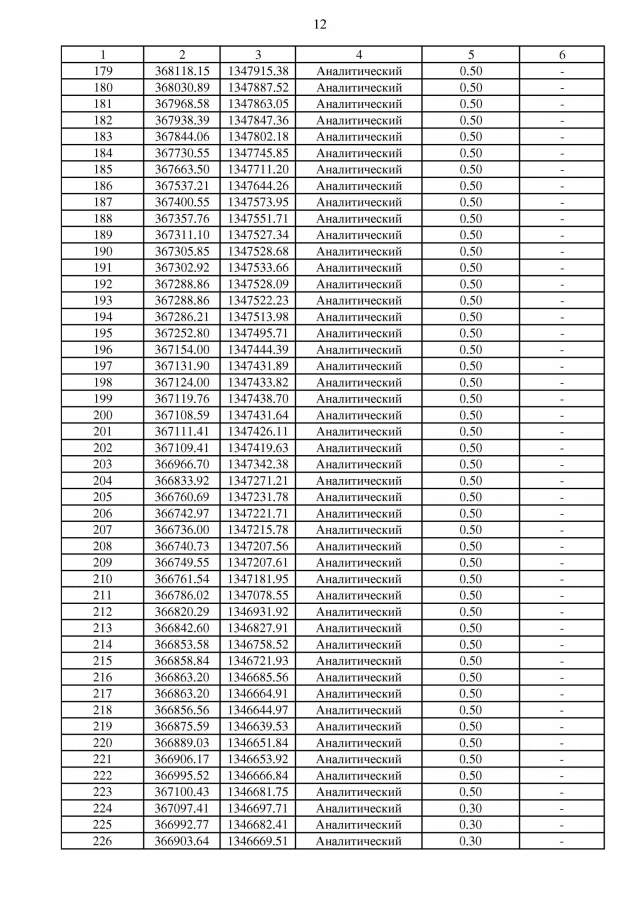 12

| 1 | 2 | 3 | 4 | 5 | 6 |
|---|---|---|---|---|---|
| 179 | 368118.15 | 1347915.38 | Аналитический | 0.50 | - |
| 180 | 368030.89 | 1347887.52 | Аналитический | 0.50 | - |
| 181 | 367968.58 | 1347863.05 | Аналитический | 0.50 | - |
| 182 | 367938.39 | 1347847.36 | Аналитический | 0.50 | - |
| 183 | 367844.06 | 1347802.18 | Аналитический | 0.50 | - |
| 184 | 367730.55 | 1347745.85 | Аналитический | 0.50 | - |
| 185 | 367663.50 | 1347711.20 | Аналитический | 0.50 | - |
| 186 | 367537.21 | 1347644.26 | Аналитический | 0.50 | - |
| 187 | 367400.55 | 1347573.95 | Аналитический | 0.50 | - |
| 188 | 367357.76 | 1347551.71 | Аналитический | 0.50 | - |
| 189 | 367311.10 | 1347527.34 | Аналитический | 0.50 | - |
| 190 | 367305.85 | 1347528.68 | Аналитический | 0.50 | - |
| 191 | 367302.92 | 1347533.66 | Аналитический | 0.50 | - |
| 192 | 367288.86 | 1347528.09 | Аналитический | 0.50 | - |
| 193 | 367288.86 | 1347522.23 | Аналитический | 0.50 | - |
| 194 | 367286.21 | 1347513.98 | Аналитический | 0.50 | - |
| 195 | 367252.80 | 1347495.71 | Аналитический | 0.50 | - |
| 196 | 367154.00 | 1347444.39 | Аналитический | 0.50 | - |
| 197 | 367131.90 | 1347431.89 | Аналитический | 0.50 | - |
| 198 | 367124.00 | 1347433.82 | Аналитический | 0.50 | - |
| 199 | 367119.76 | 1347438.70 | Аналитический | 0.50 | - |
| 200 | 367108.59 | 1347431.64 | Аналитический | 0.50 | - |
| 201 | 367111.41 | 1347426.11 | Аналитический | 0.50 | - |
| 202 | 367109.41 | 1347419.63 | Аналитический | 0.50 | - |
| 203 | 366966.70 | 1347342.38 | Аналитический | 0.50 | - |
| 204 | 366833.92 | 1347271.21 | Аналитический | 0.50 | - |
| 205 | 366760.69 | 1347231.78 | Аналитический | 0.50 | - |
| 206 | 366742.97 | 1347221.71 | Аналитический | 0.50 | - |
| 207 | 366736.00 | 1347215.78 | Аналитический | 0.50 | - |
| 208 | 366740.73 | 1347207.56 | Аналитический | 0.50 | - |
| 209 | 366749.55 | 1347207.61 | Аналитический | 0.50 | - |
| 210 | 366761.54 | 1347181.95 | Аналитический | 0.50 | - |
| 211 | 366786.02 | 1347078.55 | Аналитический | 0.50 | - |
| 212 | 366820.29 | 1346931.92 | Аналитический | 0.50 | - |
| 213 | 366842.60 | 1346827.91 | Аналитический | 0.50 | - |
| 214 | 366853.58 | 1346758.52 | Аналитический | 0.50 | - |
| 215 | 366858.84 | 1346721.93 | Аналитический | 0.50 | - |
| 216 | 366863.20 | 1346685.56 | Аналитический | 0.50 | - |
| 217 | 366863.20 | 1346664.91 | Аналитический | 0.50 | - |
| 218 | 366856.56 | 1346644.97 | Аналитический | 0.50 | - |
| 219 | 366875.59 | 1346639.53 | Аналитический | 0.50 | - |
| 220 | 366889.03 | 1346651.84 | Аналитический | 0.50 | - |
| 221 | 366906.17 | 1346653.92 | Аналитический | 0.50 | - |
| 222 | 366995.52 | 1346666.84 | Аналитический | 0.50 | - |
| 223 | 367100.43 | 1346681.75 | Аналитический | 0.50 | - |
| 224 | 367097.41 | 1346697.71 | Аналитический | 0.30 | - |
| 225 | 366992.77 | 1346682.41 | Аналитический | 0.30 | - |
| 226 | 366903.64 | 1346669.51 | Аналитический | 0.30 | - |